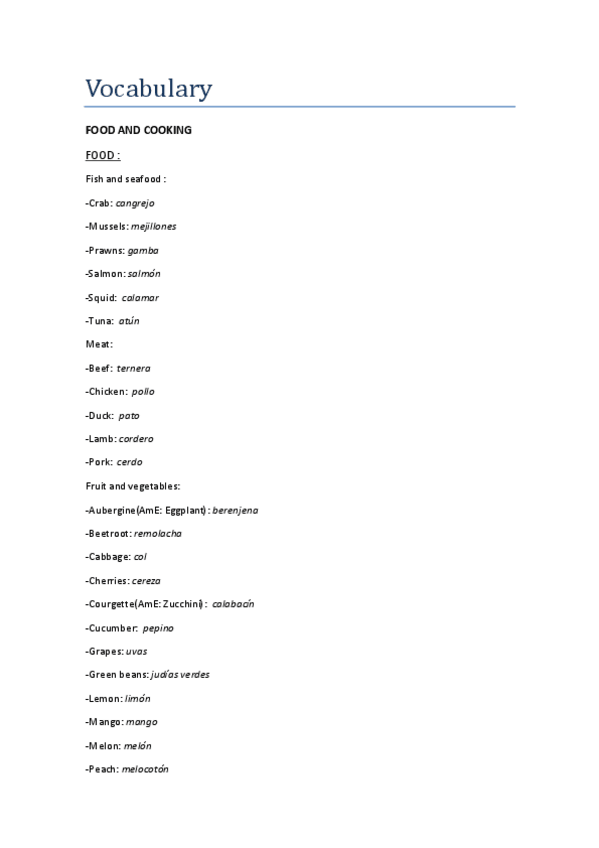 Vocabulary

FOOD AND COOKING

FOOD :

Fish and seafood :

-Crab: cangrejo

-Mussels: mejillones

-Prawns: gamba

-Salmon: salmón

-Squid: calamar

-Tuna: atún

Meat:

-Beef: ternera

-Chicken: pollo

-Duck: pato

-Lamb: cordero

-Pork: cerdo

Fruit and vegetables:

-Aubergine(AmE: Eggplant): berenjena

-Beetroot: remolacha

-Cabbage: col

-Cherries: cereza

-Courgette(AmE: Zucchini): calabacín

-Cucumber: pepino

-Grapes: uvas

-Green beans: judías verdes

-Lemon: limón

-Mango: mango

-Melon: melón

-Peach: melocotón